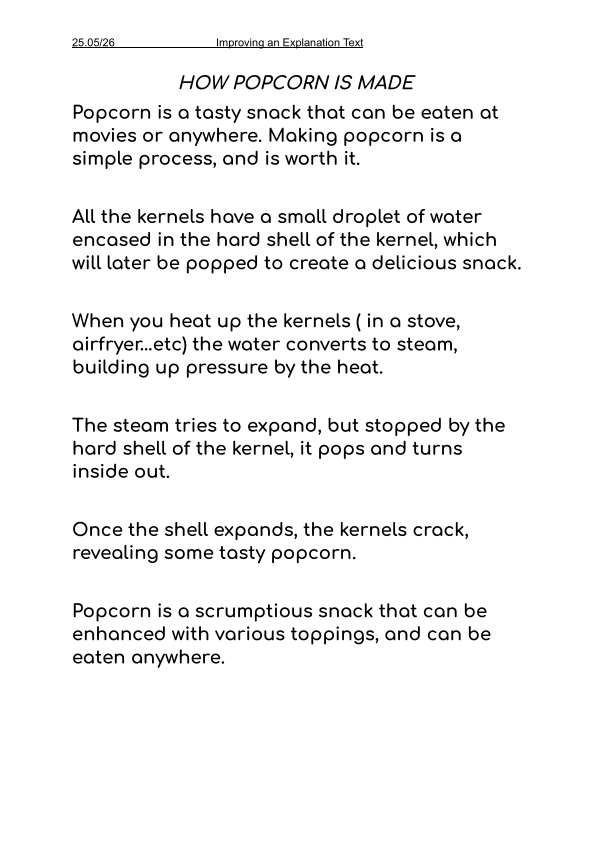 25.05/26 Improving an Explanation Text

HOW POPCORN IS MADE

Popcorn is a tasty snack that can be eaten at movies or anywhere. Making popcorn is a simple process, and is worth it.

All the kernels have a small droplet of water encased in the hard shell of the kernel, which will later be popped to create a delicious snack.

When you heat up the kernels ( in a stove, airfryer...etc) the water converts to steam, building up pressure by the heat.

The steam tries to expand, but stopped by the hard shell of the kernel, it pops and turns inside out.

Once the shell expands, the kernels crack, revealing some tasty popcorn.

Popcorn is a scrumptious snack that can be enhanced with various toppings, and can be eaten anywhere.